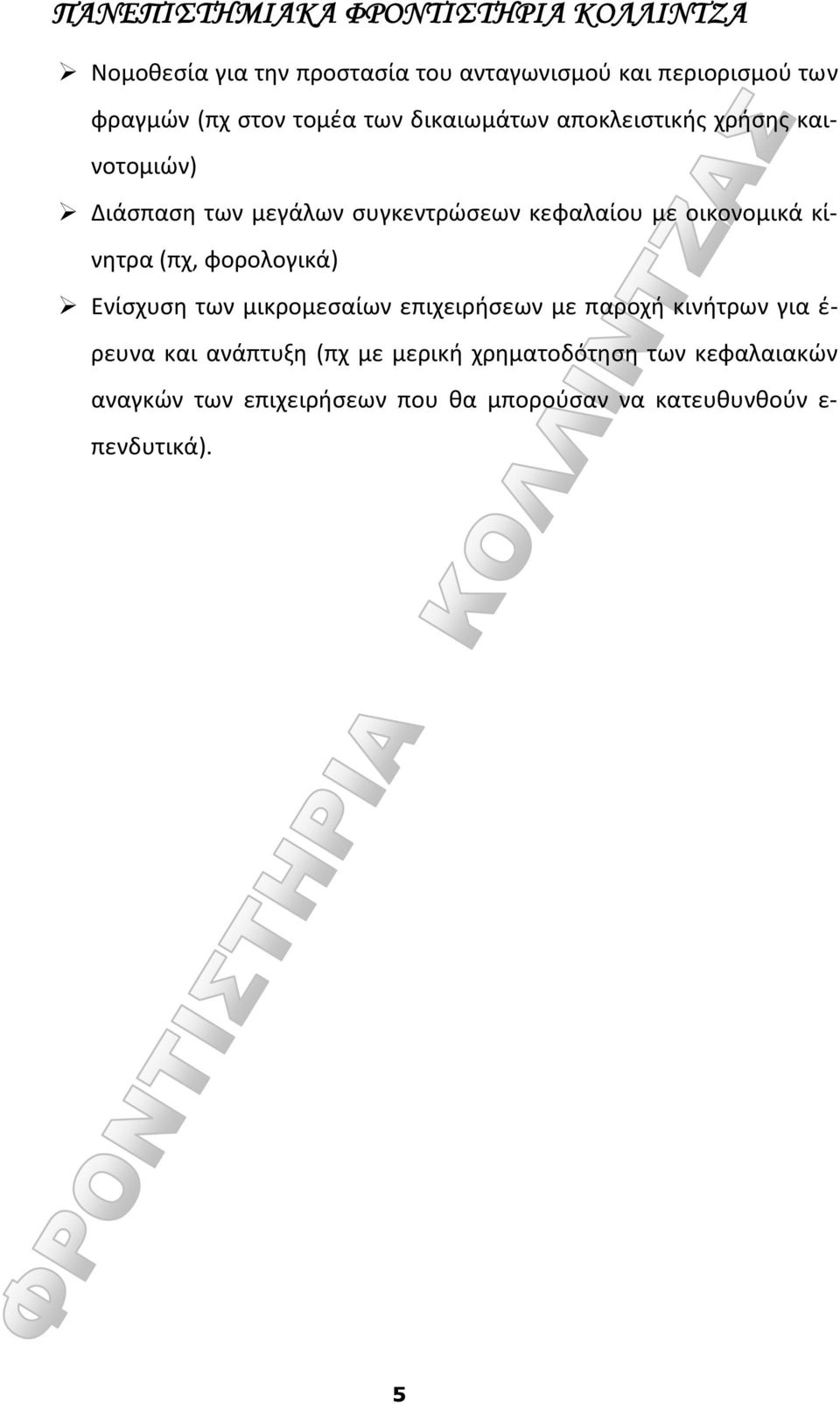 ΠΑΝΕΠΙΣΤΗΜΙΑΚΑ ΦΡΟΝΤΙΣΤΗΡΙΑ ΚΟΛΛΙΝΤΖΑ

➢ Νομοθεσία για την προστασία του ανταγωνισμού και περιορισμού των φραγμών (πχ στον τομέα των δικαιωμάτων αποκλειστικής χρήσης καινοτομιών)

➢ Διάσπαση των μεγάλων συγκεντρώσεων κεφαλαίου με οικονομικά κίνητρα (πχ, φορολογικά)

➢ Ενίσχυση των μικρομεσαίων επιχειρήσεων με παροχή κινήτρων για έρευνα και ανάπτυξη (πχ με μερική χρηματοδότηση των κεφαλαιακών αναγκών των επιχειρήσεων που θα μπορούσαν να κατευθυνθούν επενδυτικά).

ΦΡΟΝΤΙΣΤΗΡΙΑ ΚΟΛΛΙΝΤΖΑ

5